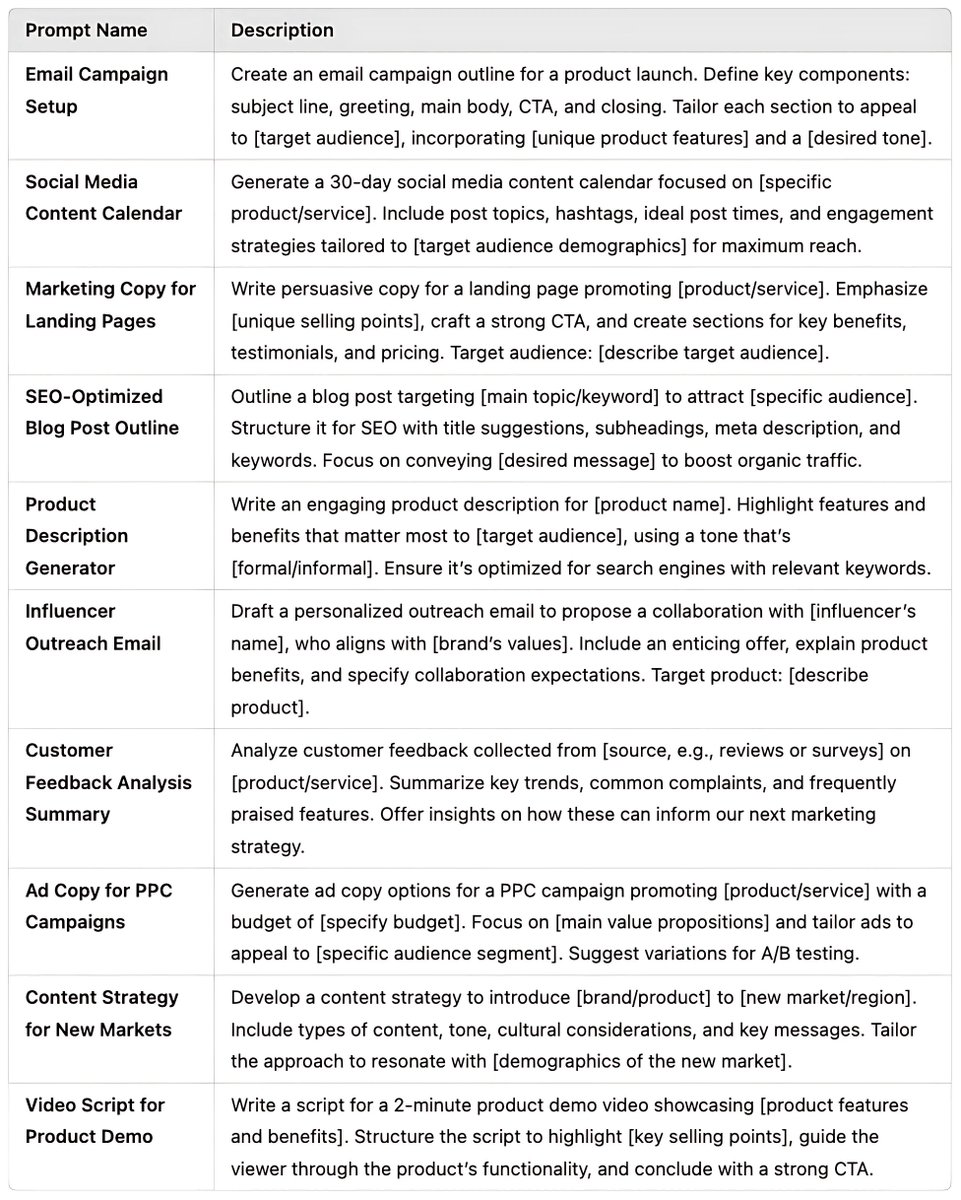 | Prompt Name | Description |
|---|---|
| Email Campaign Setup | Create an email campaign outline for a product launch. Define key components: subject line, greeting, main body, CTA, and closing. Tailor each section to appeal to [target audience], incorporating [unique product features] and a [desired tone]. |
| Social Media Content Calendar | Generate a 30-day social media content calendar focused on [specific product/service]. Include post topics, hashtags, ideal post times, and engagement strategies tailored to [target audience demographics] for maximum reach. |
| Marketing Copy for Landing Pages | Write persuasive copy for a landing page promoting [product/service]. Emphasize [unique selling points], craft a strong CTA, and create sections for key benefits, testimonials, and pricing. Target audience: [describe target audience]. |
| SEO-Optimized Blog Post Outline | Outline a blog post targeting [main topic/keyword] to attract [specific audience]. Structure it for SEO with title suggestions, subheadings, meta description, and keywords. Focus on conveying [desired message] to boost organic traffic. |
| Product Description Generator | Write an engaging product description for [product name]. Highlight features and benefits that matter most to [target audience], using a tone that's [formal/informal]. Ensure it's optimized for search engines with relevant keywords. |
| Influencer Outreach Email | Draft a personalized outreach email to propose a collaboration with [influencer's name], who aligns with [brand's values]. Include an enticing offer, explain product benefits, and specify collaboration expectations. Target product: [describe product]. |
| Customer Feedback Analysis Summary | Analyze customer feedback collected from [source, e.g., reviews or surveys] on [product/service]. Summarize key trends, common complaints, and frequently praised features. Offer insights on how these can inform our next marketing strategy. |
| Ad Copy for PPC Campaigns | Generate ad copy options for a PPC campaign promoting [product/service] with a budget of [specify budget]. Focus on [main value propositions] and tailor ads to appeal to [specific audience segment]. Suggest variations for A/B testing. |
| Content Strategy for New Markets | Develop a content strategy to introduce [brand/product] to [new market/region]. Include types of content, tone, cultural considerations, and key messages. Tailor the approach to resonate with [demographics of the new market]. |
| Video Script for Product Demo | Write a script for a 2-minute product demo video showcasing [product features and benefits]. Structure the script to highlight [key selling points], guide the viewer through the product's functionality, and conclude with a strong CTA. |